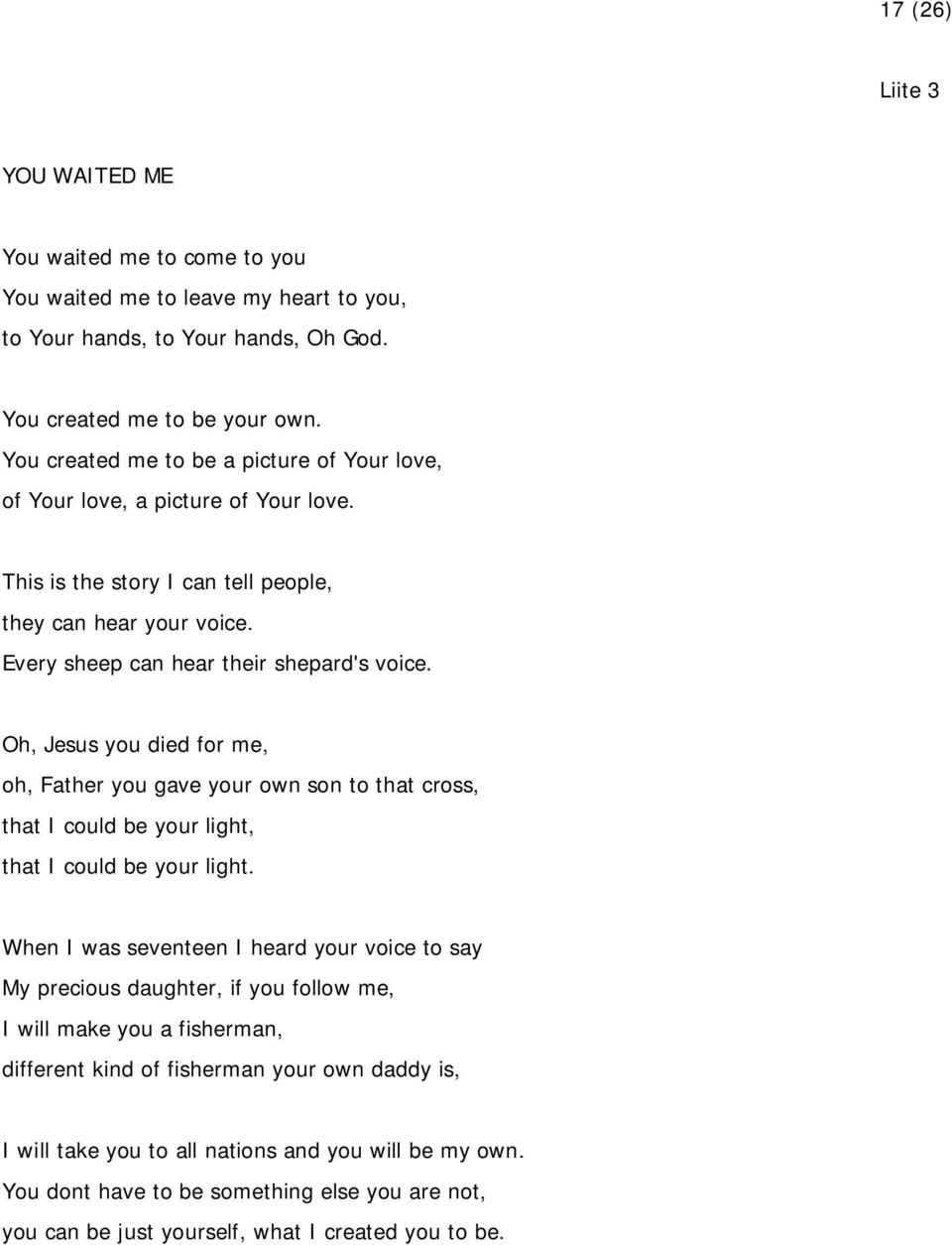 17 (26)

Liite 3

YOU WAITED ME

You waited me to come to you
You waited me to leave my heart to you,
to Your hands, to Your hands, Oh God.

You created me to be your own.
You created me to be a picture of Your love,
of Your love, a picture of Your love.

This is the story I can tell people,
they can hear your voice.
Every sheep can hear their shepard's voice.

Oh, Jesus you died for me,
oh, Father you gave your own son to that cross,
that I could be your light,
that I could be your light.

When I was seventeen I heard your voice to say
My precious daughter, if you follow me,
I will make you a fisherman,
different kind of fisherman your own daddy is,

I will take you to all nations and you will be my own.
You dont have to be something else you are not,
you can be just yourself, what I created you to be.